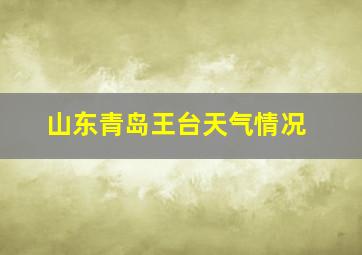 山东青岛王台天气情况